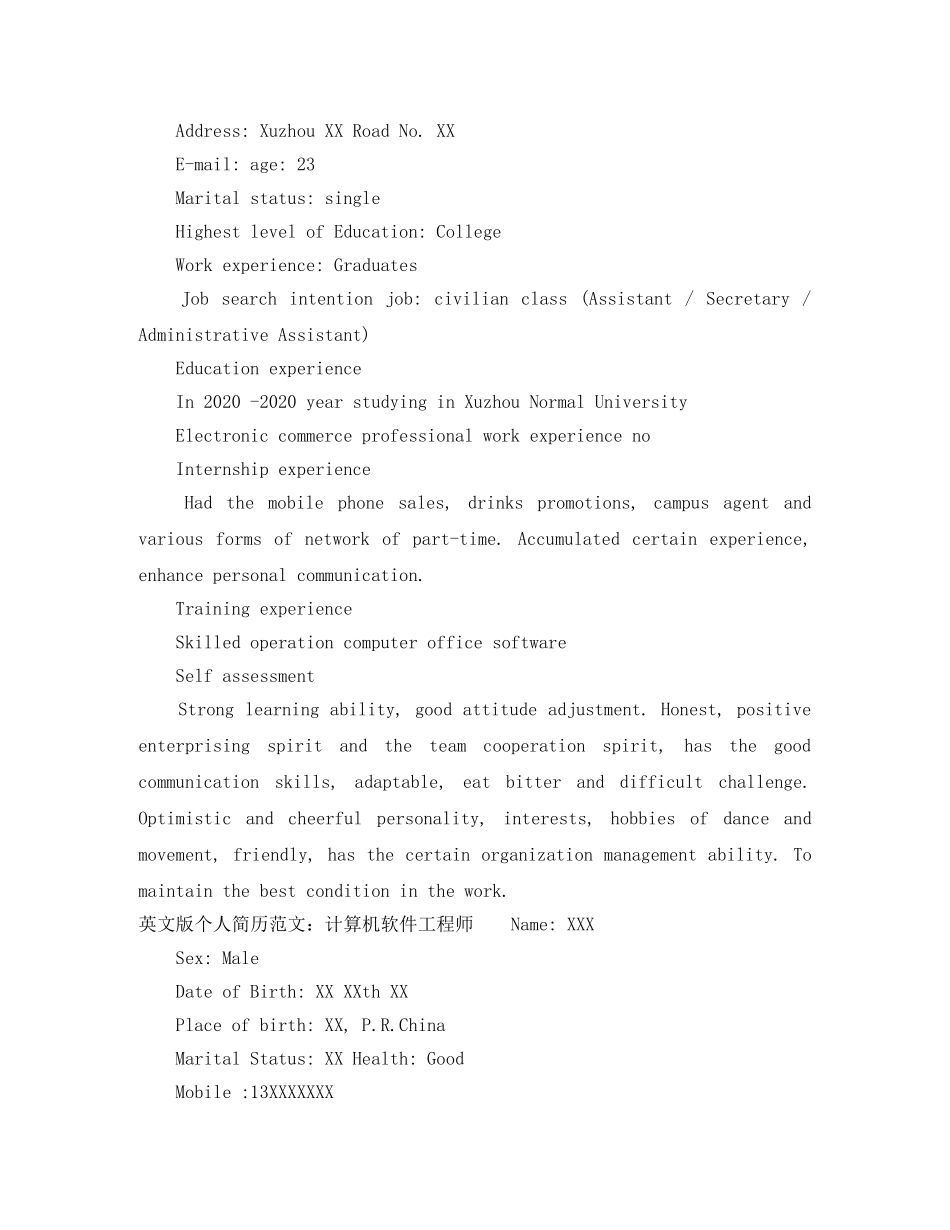 Address: Xuzhou XX Road No. XX

E-mail: age: 23

Marital status: single

Highest level of Education: College

Work experience: Graduates

Job search intention job: civilian class (Assistant / Secretary / Administrative Assistant)

Education experience

In 2020 -2020 year studying in Xuzhou Normal University

Electronic commerce professional work experience no

Internship experience

Had the mobile phone sales, drinks promotions, campus agent and various forms of network of part-time. Accumulated certain experience, enhance personal communication.

Training experience

Skilled operation computer office software

Self assessment

Strong learning ability, good attitude adjustment. Honest, positive enterprising spirit and the team cooperation spirit, has the good communication skills, adaptable, eat bitter and difficult challenge. Optimistic and cheerful personality, interests, hobbies of dance and movement, friendly, has the certain organization management ability. To maintain the best condition in the work.

英文版个人简历范文：计算机软件工程师 Name: XXX

Sex: Male

Date of Birth: XX XXth XX

Place of birth: XX, P.R.China

Marital Status: XX Health: Good

Mobile :13XXXXXXX